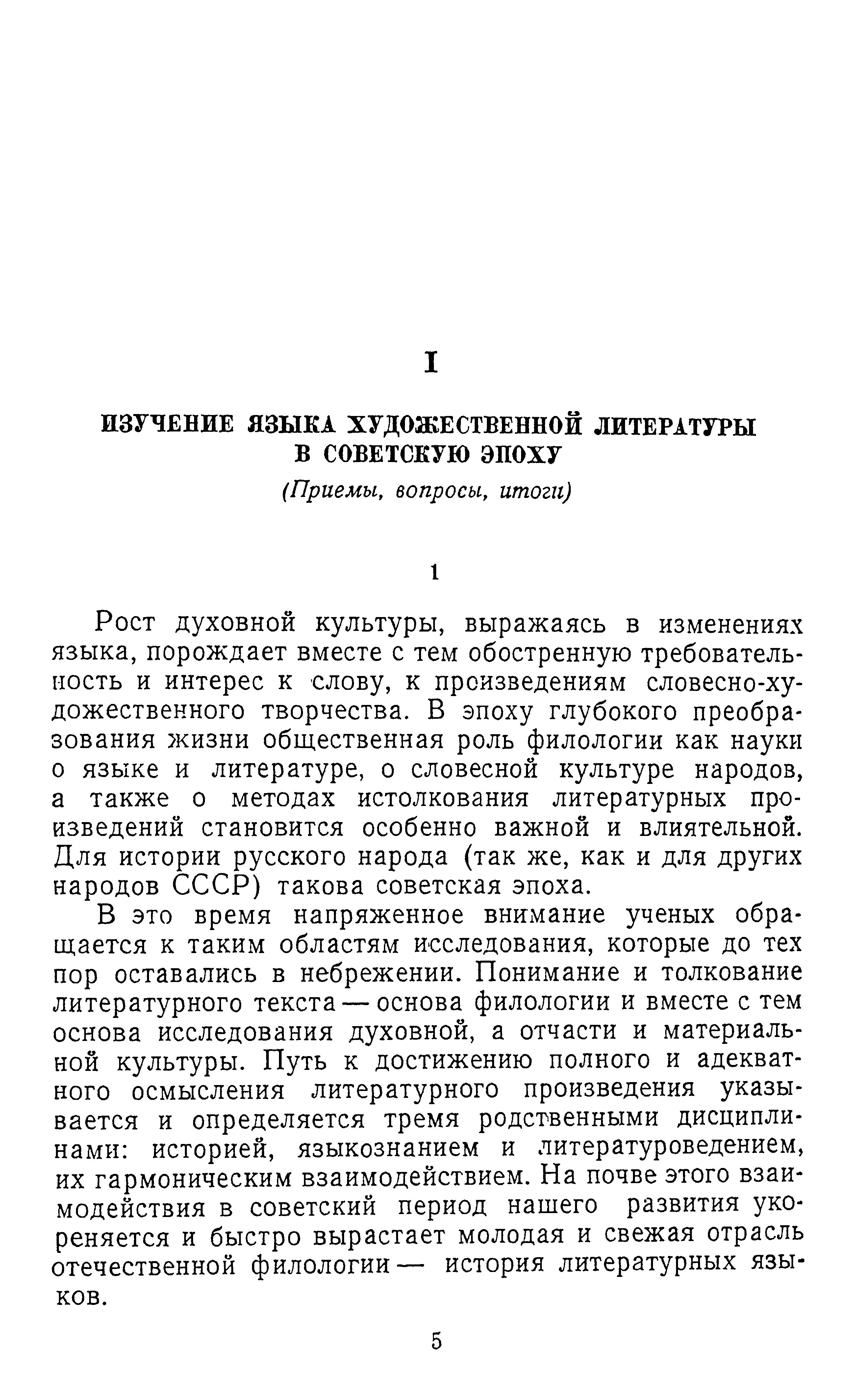 I

ИЗУЧЕНИЕ ЯЗЫКА ХУДОЖЕСТВЕННОЙ ЛИТЕРАТУРЫ В СОВЕТСКУЮ ЭПОХУ

(Приемы, вопросы, итоги)

1

Рост духовной культуры, выражаясь в изменениях языка, порождает вместе с тем обостренную требовательность и интерес к слову, к произведениям словесно-художественного творчества. В эпоху глубокого преобразования жизни общественная роль филологии как науки о языке и литературе, о словесной культуре народов, а также о методах истолкования литературных произведений становится особенно важной и влиятельной. Для истории русского народа (так же, как и для других народов СССР) такова советская эпоха.

В это время напряженное внимание ученых обращается к таким областям исследования, которые до тех пор оставались в небрежении. Понимание и толкование литературного текста — основа филологии и вместе с тем основа исследования духовной, а отчасти и материальной культуры. Путь к достижению полного и адекватного осмысления литературного произведения указывается и определяется тремя родственными дисциплинами: историей, языкознанием и литературоведением, их гармоническим взаимодействием. На почве этого взаимодействия в советский период нашего развития укореняется и быстро вырастает молодая и свежая отрасль отечественной филологии — история литературных языков.

5